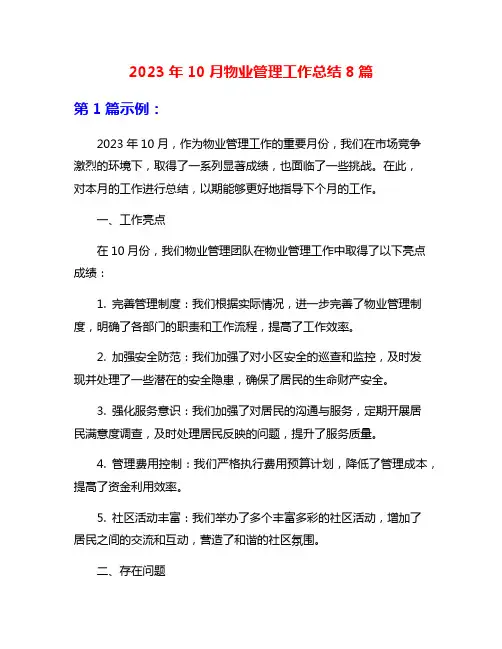 2023 年 10 月物业管理工作总结 8 篇

第 1 篇示例：

2023 年 10 月，作为物业管理工作的重要月份，我们在市场竞争激烈的环境下，取得了一系列显著成绩，也面临了一些挑战。在此，对本月的工作进行总结，以期能够更好地指导下个月的工作。

一、工作亮点

在 10 月份，我们物业管理团队在物业管理工作中取得了以下亮点成绩：

1. 完善管理制度：我们根据实际情况，进一步完善了物业管理制度，明确了各部门的职责和工作流程，提高了工作效率。

2. 加强安全防范：我们加强了对小区安全的巡查和监控，及时发现并处理了一些潜在的安全隐患，确保了居民的生命财产安全。

3. 强化服务意识：我们加强了对居民的沟通与服务，定期开展居民满意度调查，及时处理居民反映的问题，提升了服务质量。

4. 管理费用控制：我们严格执行费用预算计划，降低了管理成本，提高了资金利用效率。

5. 社区活动丰富：我们举办了多个丰富多彩的社区活动，增加了居民之间的交流和互动，营造了和谐的社区氛围。

二、存在问题